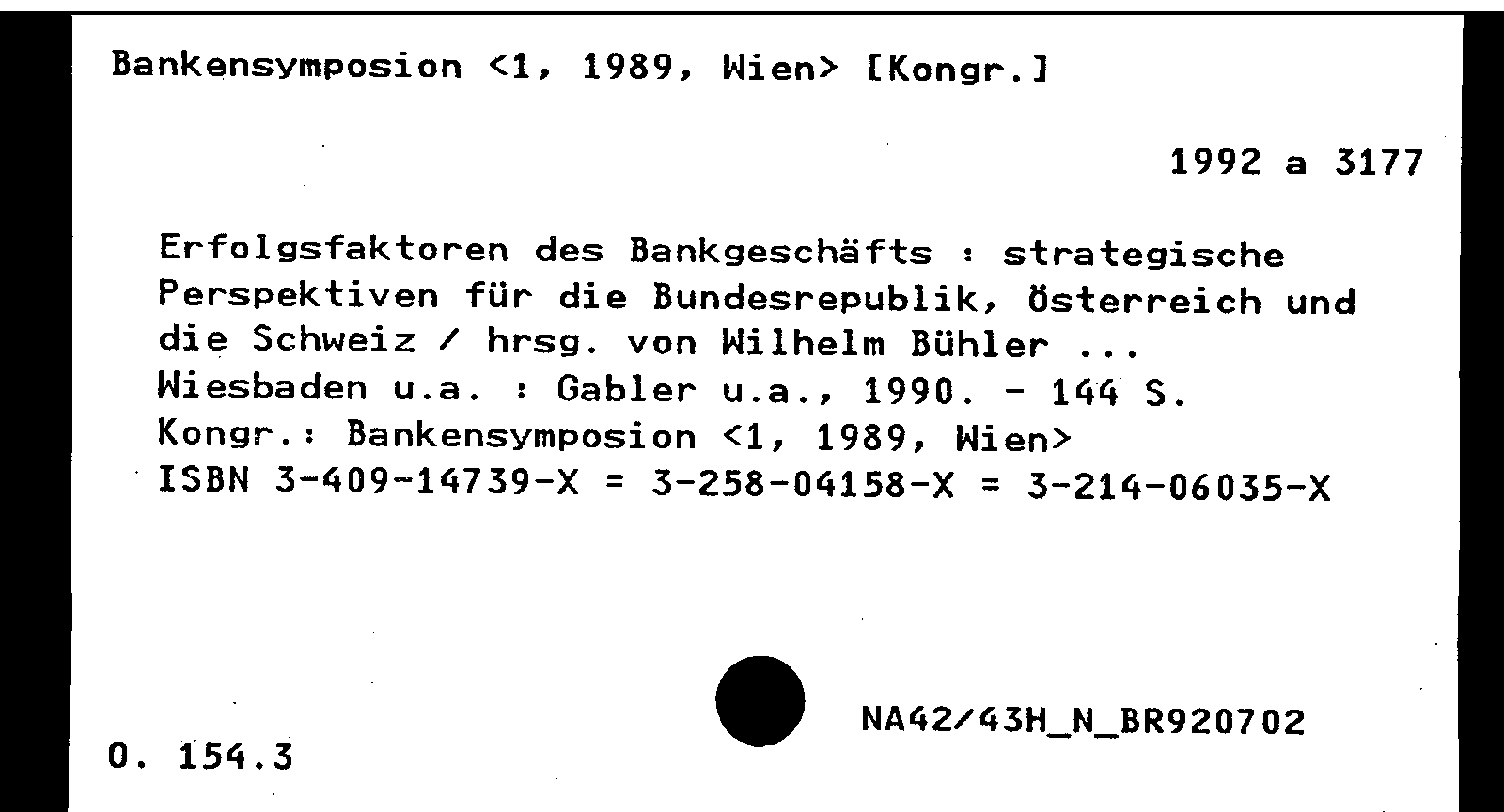 Bankensymposion <1, 1989, Wien> [Kongr.]

1992 a 3177

Erfolgsfaktoren des Bankgeschäfts : strategische Perspektiven für die Bundesrepublik, Österreich und die Schweiz / hrsg. von Wilhelm Bühler ...
Wiesbaden u.a. : Gabler u.a., 1990. - 144 S.
Kongr.: Bankensymposion <1, 1989, Wien>
ISBN 3-409-14739-X = 3-258-04158-X = 3-214-06035-X

NA42/43H_N_BR920702

O. 154.3